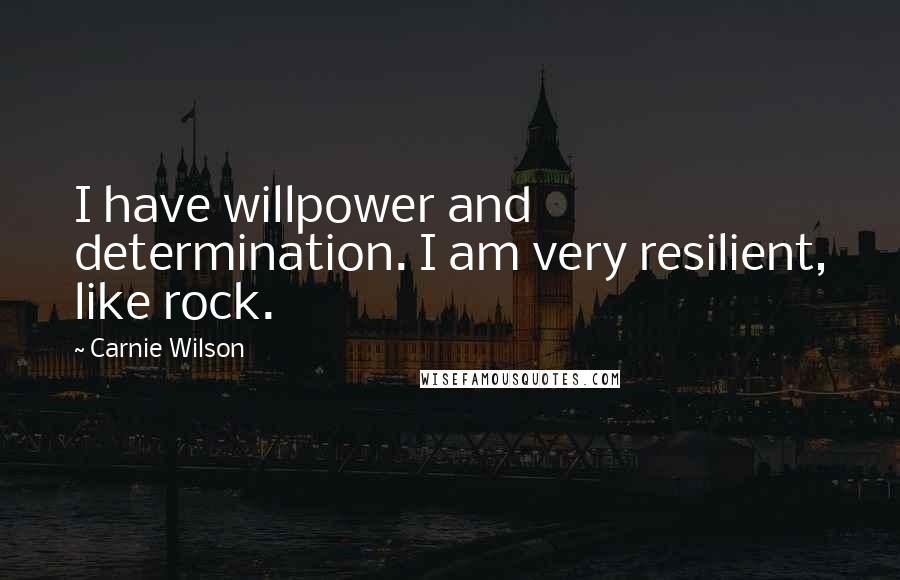 I have willpower and determination. I am very resilient, like rock.

~ Carnie Wilson

WISEFAMOUSQUOTES.COM